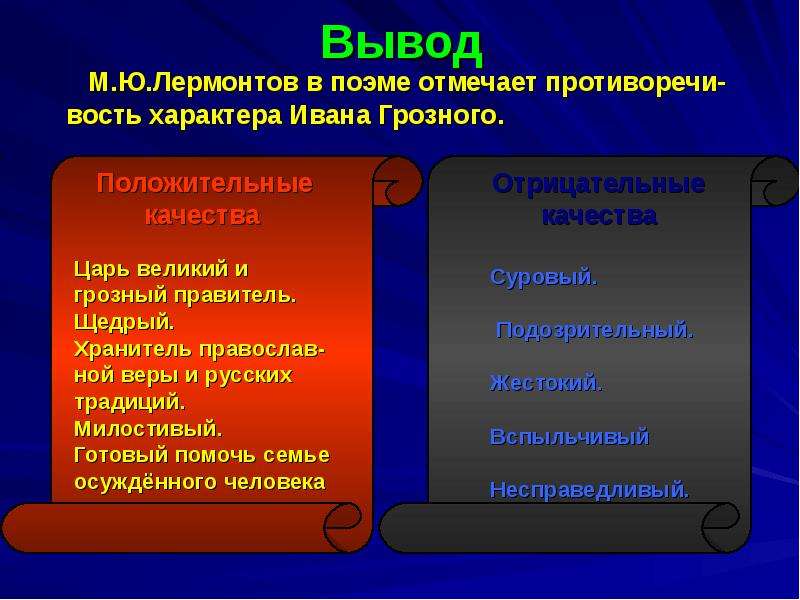 Вывод

М.Ю.Лермонтов в поэме отмечает противоречивость характера Ивана Грозного.

Положительные качества

Царь великий и грозный правитель.
Щедрый.
Хранитель православной веры и русских традиций.
Милостивый.
Готовый помочь семье осуждённого человека

Отрицательные качества

Суровый.

Подозрительный.

Жестокий.

Вспыльчивый

Несправедливый.